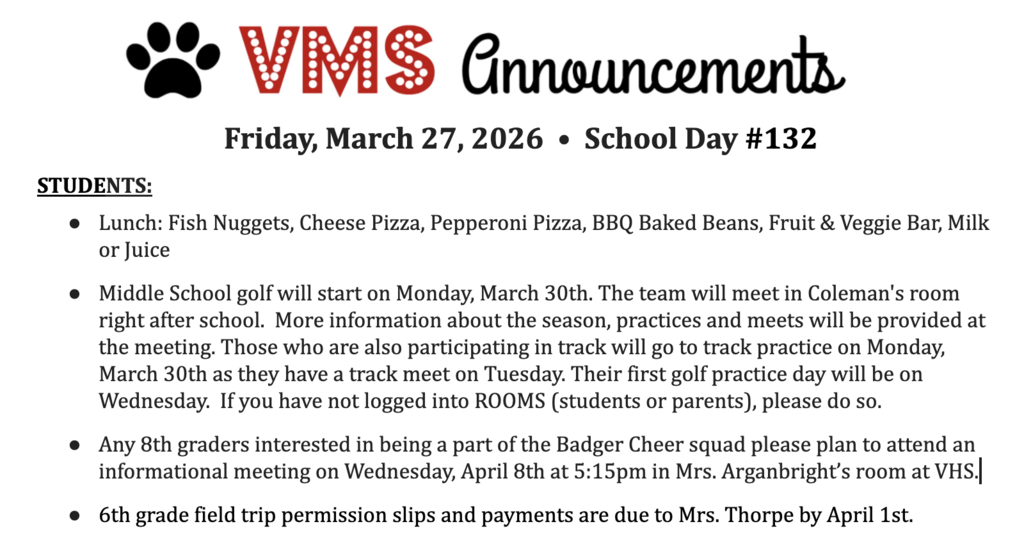 VMS Announcements

Friday, March 27, 2026 • School Day #132

STUDENTS:

• Lunch: Fish Nuggets, Cheese Pizza, Pepperoni Pizza, BBQ Baked Beans, Fruit & Veggie Bar, Milk or Juice

• Middle School golf will start on Monday, March 30th. The team will meet in Coleman's room right after school. More information about the season, practices and meets will be provided at the meeting. Those who are also participating in track will go to track practice on Monday, March 30th as they have a track meet on Tuesday. Their first golf practice day will be on Wednesday. If you have not logged into ROOMS (students or parents), please do so.

• Any 8th graders interested in being a part of the Badger Cheer squad please plan to attend an informational meeting on Wednesday, April 8th at 5:15pm in Mrs. Arganbright's room at VHS.

• 6th grade field trip permission slips and payments are due to Mrs. Thorpe by April 1st.